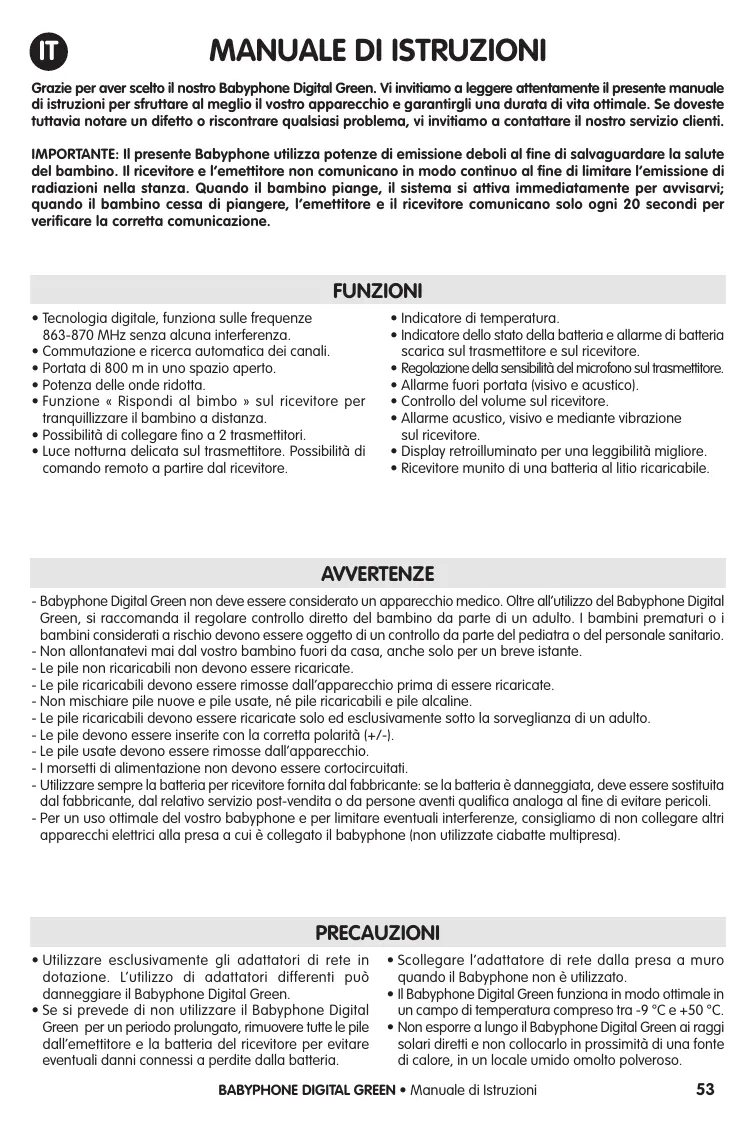 IT

MANUALE DI ISTRUZIONI

Grazie per aver scelto il nostro Babyphone Digital Green. Vi invitiamo a leggere attentamente il presente manuale di istruzioni per sfruttare al meglio il vostro apparecchio e garantirgli una durata di vita ottimale. Se doveste tuttavia notare un difetto o riscontrare qualsiasi problema, vi invitiamo a contattare il nostro servizio clienti.

IMPORTANTE: Il presente Babyphone utilizza potenze di emissione deboli al fine di salvaguardare la salute del bambino. Il ricevitore e l'emettitore non comunicano in modo continuo al fine di limitare l'emissione di radiazioni nella stanza. Quando il bambino piange, il sistema si attiva immediatamente per avvisarvi; quando il bambino cessa di piangere, l'emettitore e il ricevitore comunicano solo ogni 20 secondi per verificare la corretta comunicazione.

FUNZIONI

• Tecnologia digitale, funziona sulle frequenze 863-870 MHz senza alcuna interferenza.
• Commutazione e ricerca automatica dei canali.
• Portata di 800 m in uno spazio aperto.
• Potenza delle onde ridotta.
• Funzione « Rispondi al bimbo » sul ricevitore per tranquillizzare il bambino a distanza.
• Possibilità di collegare fino a 2 trasmettitori.
• Luce notturna delicata sul trasmettitore. Possibilità di comando remoto a partire dal ricevitore.

• Indicatore di temperatura.
• Indicatore dello stato della batteria e allarme di batteria scarica sul trasmettitore e sul ricevitore.
• Regolazione della sensibilità del microfono sul trasmettitore.
• Allarme fuori portata (visivo e acustico).
• Controllo del volume sul ricevitore.
• Allarme acustico, visivo e mediante vibrazione sul ricevitore.
• Display retroilluminato per una leggibilità migliore.
• Ricevitore munito di una batteria al litio ricaricabile.

AVVERTENZE

- Babyphone Digital Green non deve essere considerato un apparecchio medico. Oltre all'utilizzo del Babyphone Digital Green, si raccomanda il regolare controllo diretto del bambino da parte di un adulto. I bambini prematuri o i bambini considerati a rischio devono essere oggetto di un controllo da parte del pediatra o del personale sanitario.
- Non allontanatevi mai dal vostro bambino fuori da casa, anche solo per un breve istante.
- Le pile non ricaricabili non devono essere ricaricate.
- Le pile ricaricabili devono essere rimosse dall'apparecchio prima di essere ricaricate.
- Non mischiare pile nuove e pile usate, né pile ricaricabili e pile alcaline.
- Le pile ricaricabili devono essere ricaricate solo ed esclusivamente sotto la sorveglianza di un adulto.
- Le pile devono essere inserite con la corretta polarità (+/-).
- Le pile usate devono essere rimosse dall'apparecchio.
- I morsetti di alimentazione non devono essere cortocircuitati.
- Utilizzare sempre la batteria per ricevitore fornita dal fabbricante: se la batteria è danneggiata, deve essere sostituita dal fabbricante, dal relativo servizio post-vendita o da persone aventi qualifica analoga al fine di evitare pericoli.
- Per un uso ottimale del vostro babyphone e per limitare eventuali interferenze, consigliamo di non collegare altri apparecchi elettrici alla presa a cui è collegato il babyphone (non utilizzate ciabatte multipresa).

PRECAUZIONI

• Utilizzare esclusivamente gli adattatori di rete in dotazione. L'utilizzo di adattatori differenti può danneggiare il Babyphone Digital Green.
• Se si prevede di non utilizzare il Babyphone Digital Green per un periodo prolungato, rimuovere tutte le pile dall'emettitore e la batteria del ricevitore per evitare eventuali danni connessi a perdite dalla batteria.

• Scollegare l'adattatore di rete dalla presa a muro quando il Babyphone non è utilizzato.
• Il Babyphone Digital Green funziona in modo ottimale in un campo di temperatura compreso tra -9 °C e +50 °C.
• Non esporre a lungo il Babyphone Digital Green ai raggi solari diretti e non collocarlo in prossimità di una fonte di calore, in un locale umido omolto polveroso.

BABYPHONE DIGITAL GREEN • Manuale di Istruzioni 53